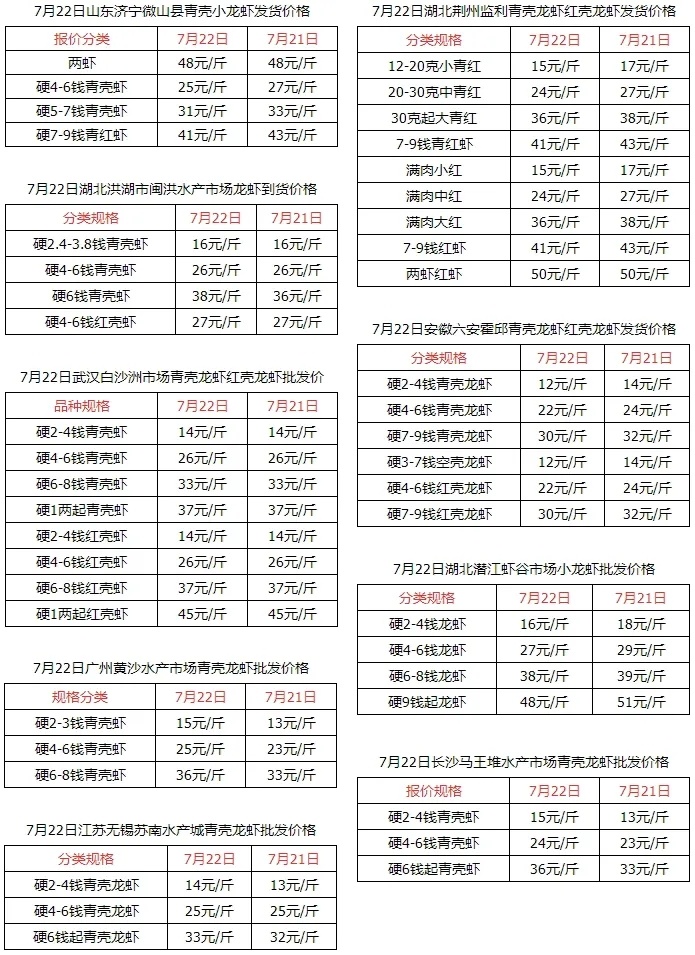 7月22日山东济宁微山县青壳小龙虾发货价格

| 报价分类 | 7月22日 | 7月21日 |
|---|---|---|
| 两虾 | 48元/斤 | 48元/斤 |
| 硬4-6钱青壳虾 | 25元/斤 | 27元/斤 |
| 硬5-7钱青壳虾 | 31元/斤 | 33元/斤 |
| 硬7-9钱青红虾 | 41元/斤 | 43元/斤 |

7月22日湖北洪湖市闽洪水产市场龙虾到货价格

| 分类规格 | 7月22日 | 7月21日 |
|---|---|---|
| 硬2.4-3.8钱青壳虾 | 16元/斤 | 16元/斤 |
| 硬4-6钱青壳虾 | 26元/斤 | 26元/斤 |
| 硬6钱青壳虾 | 38元/斤 | 36元/斤 |
| 硬4-6钱红壳虾 | 27元/斤 | 27元/斤 |

7月22日武汉白沙洲市场青壳龙虾红壳龙虾批发价

| 品种规格 | 7月22日 | 7月21日 |
|---|---|---|
| 硬2-4钱青壳虾 | 14元/斤 | 14元/斤 |
| 硬4-6钱青壳虾 | 26元/斤 | 26元/斤 |
| 硬6-8钱青壳虾 | 33元/斤 | 33元/斤 |
| 硬1两起青壳虾 | 37元/斤 | 37元/斤 |
| 硬2-4钱红壳虾 | 14元/斤 | 14元/斤 |
| 硬4-6钱红壳虾 | 26元/斤 | 26元/斤 |
| 硬6-8钱红壳虾 | 37元/斤 | 37元/斤 |
| 硬1两起红壳虾 | 45元/斤 | 45元/斤 |

7月22日广州黄沙水产市场青壳龙虾批发价格

| 规格分类 | 7月22日 | 7月21日 |
|---|---|---|
| 硬2-3钱青壳虾 | 15元/斤 | 13元/斤 |
| 硬4-6钱青壳虾 | 25元/斤 | 23元/斤 |
| 硬6-8钱青壳虾 | 36元/斤 | 33元/斤 |

7月22日江苏无锡苏南水产城青壳龙虾批发价格

| 分类规格 | 7月22日 | 7月21日 |
|---|---|---|
| 硬2-4钱青壳龙虾 | 14元/斤 | 13元/斤 |
| 硬4-6钱青壳龙虾 | 25元/斤 | 25元/斤 |
| 硬6钱起青壳龙虾 | 33元/斤 | 32元/斤 |

7月22日湖北荆州监利青壳龙虾红壳龙虾发货价格

| 分类规格 | 7月22日 | 7月21日 |
|---|---|---|
| 12-20克小青红 | 15元/斤 | 17元/斤 |
| 20-30克中青红 | 24元/斤 | 27元/斤 |
| 30克起大青红 | 36元/斤 | 38元/斤 |
| 7-9钱青红虾 | 41元/斤 | 43元/斤 |
| 满肉小红 | 15元/斤 | 17元/斤 |
| 满肉中红 | 24元/斤 | 27元/斤 |
| 满肉大红 | 36元/斤 | 38元/斤 |
| 7-9钱红虾 | 41元/斤 | 43元/斤 |
| 两虾红虾 | 50元/斤 | 50元/斤 |

7月22日安徽六安霍邱青壳龙虾红壳龙虾发货价格

| 分类规格 | 7月22日 | 7月21日 |
|---|---|---|
| 硬2-4钱青壳龙虾 | 12元/斤 | 14元/斤 |
| 硬4-6钱青壳龙虾 | 22元/斤 | 24元/斤 |
| 硬7-9钱青壳龙虾 | 30元/斤 | 32元/斤 |
| 硬3-7钱空壳龙虾 | 12元/斤 | 14元/斤 |
| 硬4-6钱红壳龙虾 | 22元/斤 | 24元/斤 |
| 硬7-9钱红壳龙虾 | 30元/斤 | 32元/斤 |

7月22日湖北潜江虾谷市场小龙虾批发价格

| 分类规格 | 7月22日 | 7月21日 |
|---|---|---|
| 硬2-4钱龙虾 | 16元/斤 | 18元/斤 |
| 硬4-6钱龙虾 | 27元/斤 | 29元/斤 |
| 硬6-8钱龙虾 | 38元/斤 | 39元/斤 |
| 硬9钱起龙虾 | 48元/斤 | 51元/斤 |

7月22日长沙马王堆水产市场青壳龙虾批发价格

| 报价规格 | 7月22日 | 7月21日 |
|---|---|---|
| 硬2-4钱青壳虾 | 15元/斤 | 13元/斤 |
| 硬4-6钱青壳虾 | 24元/斤 | 23元/斤 |
| 硬6钱起青壳虾 | 36元/斤 | 33元/斤 |